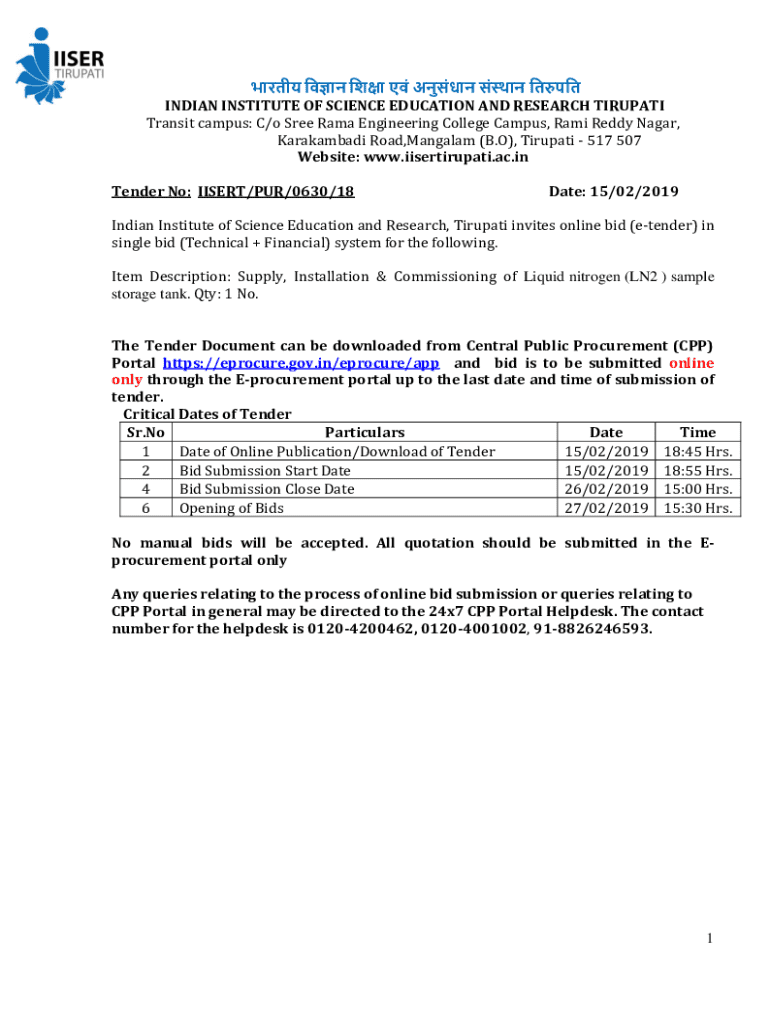 IISER
TIRUPATI

भारतीय विज्ञान शिक्षा एवं अनुसंधान संस्थान तिरुपति
INDIAN INSTITUTE OF SCIENCE EDUCATION AND RESEARCH TIRUPATI
Transit campus: C/o Sree Rama Engineering College Campus, Rami Reddy Nagar, Karakambadi Road,Mangalam (B.O), Tirupati - 517 507
Website: www.iisertirupati.ac.in

Tender No: IISERT/PUR/0630/18 Date: 15/02/2019

Indian Institute of Science Education and Research, Tirupati invites online bid (e-tender) in single bid (Technical + Financial) system for the following.

Item Description: Supply, Installation & Commissioning of Liquid nitrogen (LN2 ) sample storage tank. Qty: 1 No.

The Tender Document can be downloaded from Central Public Procurement (CPP) Portal https://eprocure.gov.in/eprocure/app and bid is to be submitted online only through the E-procurement portal up to the last date and time of submission of tender.

Critical Dates of Tender

| Sr.No | Particulars | Date | Time |
|---|---|---|---|
| 1 | Date of Online Publication/Download of Tender | 15/02/2019 | 18:45 Hrs. |
| 2 | Bid Submission Start Date | 15/02/2019 | 18:55 Hrs. |
| 4 | Bid Submission Close Date | 26/02/2019 | 15:00 Hrs. |
| 6 | Opening of Bids | 27/02/2019 | 15:30 Hrs. |

No manual bids will be accepted. All quotation should be submitted in the E-procurement portal only

Any queries relating to the process of online bid submission or queries relating to CPP Portal in general may be directed to the 24x7 CPP Portal Helpdesk. The contact number for the helpdesk is 0120-4200462, 0120-4001002, 91-8826246593.

1